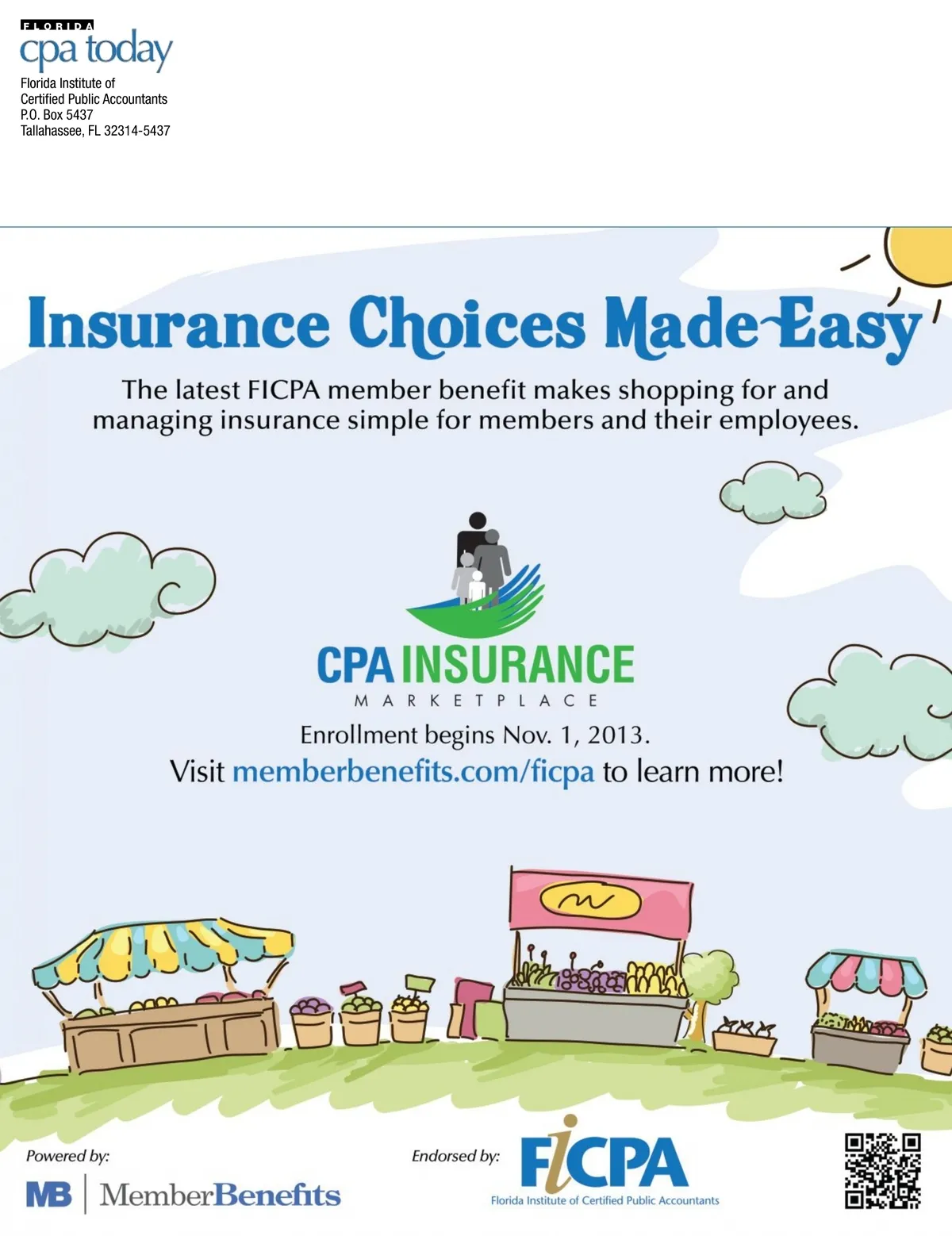 FLORIDA
cpa today

Florida Institute of
Certified Public Accountants
P.O. Box 5437
Tallahassee, FL 32314-5437

Insurance Choices Made Easy

The latest FICPA member benefit makes shopping for and managing insurance simple for members and their employees.

CPA INSURANCE
MARKETPLACE

Enrollment begins Nov. 1, 2013.
Visit memberbenefits.com/ficpa to learn more!

Powered by:
MB MemberBenefits

Endorsed by:
FICPA
Florida Institute of Certified Public Accountants